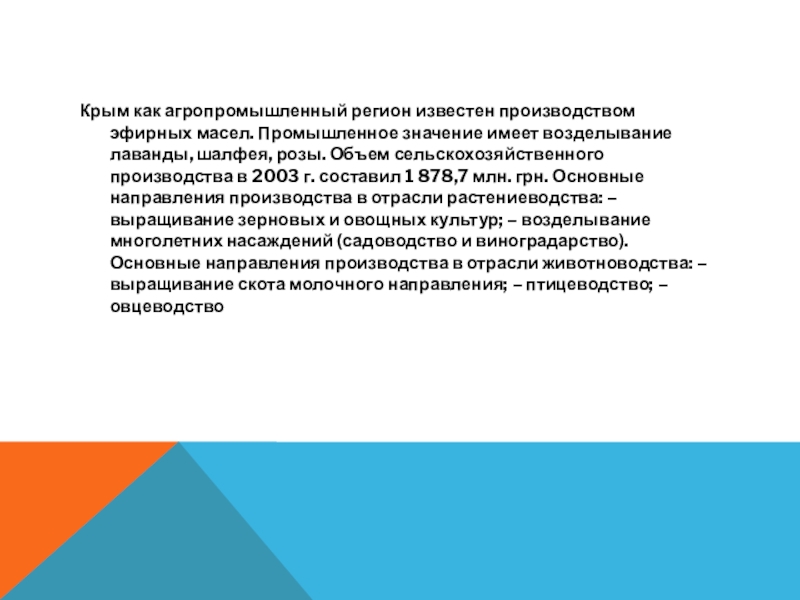 Крым как агропромышленный регион известен производством эфирных масел. Промышленное значение имеет возделывание лаванды, шалфея, розы. Объем сельскохозяйственного производства в 2003 г. составил 1 878,7 млн. грн. Основные направления производства в отрасли растениеводства: – выращивание зерновых и овощных культур; – возделывание многолетних насаждений (садоводство и виноградарство). Основные направления производства в отрасли животноводства: – выращивание скота молочного направления; – птицеводство; – овцеводство